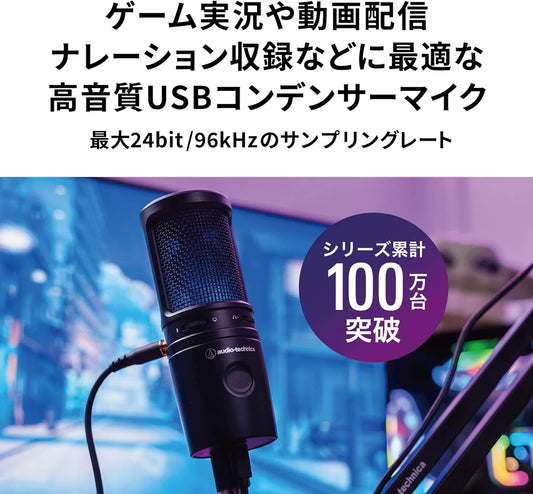 ゲーム実況や動画配信
ナレーション収録などに最適な
高音質USBコンデンサーマイク

最大24bit/96kHzのサンプリングレート

シリーズ累計
100万台
突破

audio-technica

technica